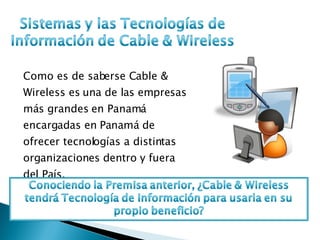 Sistemas y las Tecnologías de Información de Cable & Wireless

Como es de saberse Cable & Wireless es una de las empresas más grandes en Panamá encargadas en Panamá de ofrecer tecnologías a distintas organizaciones dentro y fuera del País.

Conociendo la Premisa anterior, ¿Cable & Wireless tendrá Tecnología de Información para usarla en su propio beneficio?